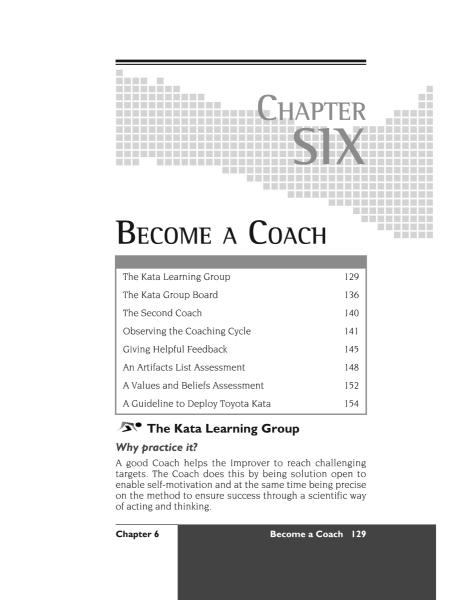 CHAPTER SIX

BECOME A COACH

| | |
|---|---|
| The Kata Learning Group | 129 |
| The Kata Group Board | 136 |
| The Second Coach | 140 |
| Observing the Coaching Cycle | 141 |
| Giving Helpful Feedback | 145 |
| An Artifacts List Assessment | 148 |
| A Values and Beliefs Assessment | 152 |
| A Guideline to Deploy Toyota Kata | 154 |

The Kata Learning Group

Why practice it?

A good Coach helps the Improver to reach challenging targets. The Coach does this by being solution open to enable self-motivation and at the same time being precise on the method to ensure success through a scientific way of acting and thinking.

Chapter 6

Become a Coach 129